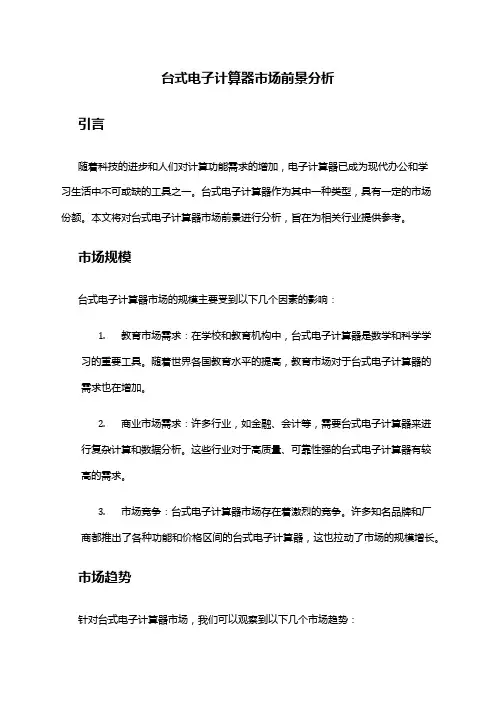 台式电子计算器市场前景分析

引言

随着科技的进步和人们对计算功能需求的增加，电子计算器已成为现代办公和学习生活中不可或缺的工具之一。台式电子计算器作为其中一种类型，具有一定的市场份额。本文将对台式电子计算器市场前景进行分析，旨在为相关行业提供参考。

市场规模

台式电子计算器市场的规模主要受到以下几个因素的影响：

1. 教育市场需求：在学校和教育机构中，台式电子计算器是数学和科学学习的重要工具。随着世界各国教育水平的提高，教育市场对于台式电子计算器的需求也在增加。

2. 商业市场需求：许多行业，如金融、会计等，需要台式电子计算器来进行复杂计算和数据分析。这些行业对于高质量、可靠性强的台式电子计算器有较高的需求。

3. 市场竞争：台式电子计算器市场存在着激烈的竞争。许多知名品牌和厂商都推出了各种功能和价格区间的台式电子计算器，这也拉动了市场的规模增长。

市场趋势

针对台式电子计算器市场，我们可以观察到以下几个市场趋势：